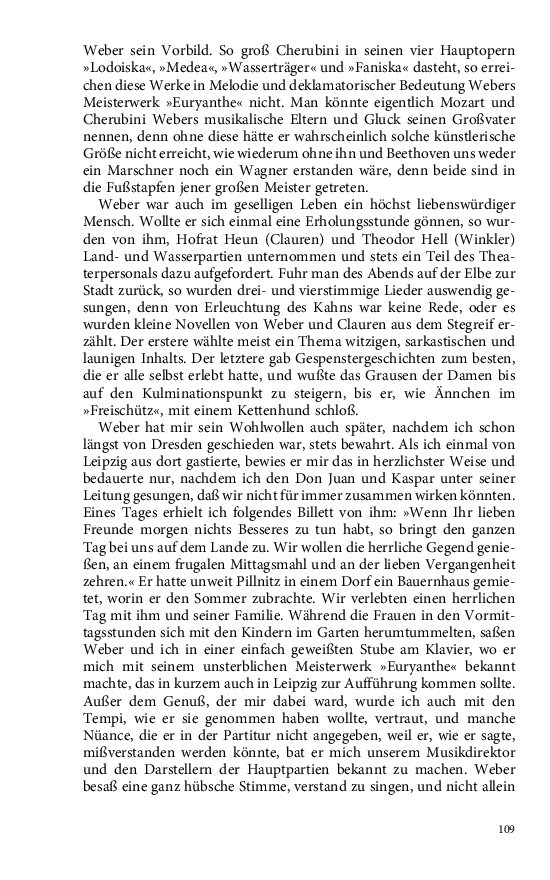 Weber sein Vorbild. So groß Cherubini in seinen vier Hauptopern »Lodoiska«, »Medea«, »Wasserträger« und »Faniska« dasteht, so erreichen diese Werke in Melodie und deklamatorischer Bedeutung Webers Meisterwerk »Euryanthe« nicht. Man könnte eigentlich Mozart und Cherubini Webers musikalische Eltern und Gluck seinen Großvater nennen, denn ohne diese hätte er wahrscheinlich solche künstlerische Größe nicht erreicht, wie wiederum ohne ihn und Beethoven uns weder ein Marschner noch ein Wagner erstanden wäre, denn beide sind in die Fußstapfen jener großen Meister getreten.

Weber war auch im geselligen Leben ein höchst liebenswürdiger Mensch. Wollte er sich einmal eine Erholungsstunde gönnen, so wurden von ihm, Hofrat Heun (Clauren) und Theodor Hell (Winkler) Land- und Wasserpartien unternommen und stets ein Teil des Theaterpersonals dazu aufgefordert. Fuhr man des Abends auf der Elbe zur Stadt zurück, so wurden drei- und vierstimmige Lieder auswendig gesungen, denn von Erleuchtung des Kahns war keine Rede, oder es wurden kleine Novellen von Weber und Clauren aus dem Stegreif erzählt. Der erstere wählte meist ein Thema witzigen, sarkastischen und launigen Inhalts. Der letztere gab Gespenstergeschichten zum besten, die er alle selbst erlebt hatte, und wußte das Grausen der Damen bis auf den Kulminationspunkt zu steigern, bis er, wie Ännchen im »Freischütz«, mit einem Kettenhund schloß.

Weber hat mir sein Wohlwollen auch später, nachdem ich schon längst von Dresden geschieden war, stets bewahrt. Als ich einmal von Leipzig aus dort gastierte, bewies er mir das in herzlichster Weise und bedauerte nur, nachdem ich den Don Juan und Kaspar unter seiner Leitung gesungen, daß wir nicht für immer zusammen wirken könnten. Eines Tages erhielt ich folgendes Billett von ihm: »Wenn Ihr lieben Freunde morgen nichts Besseres zu tun habt, so bringt den ganzen Tag bei uns auf dem Lande zu. Wir wollen die herrliche Gegend genießen, an einem frugalen Mittagsmahl und an der lieben Vergangenheit zehren.« Er hatte unweit Pillnitz in einem Dorf ein Bauernhaus gemietet, worin er den Sommer zubrachte. Wir verlebten einen herrlichen Tag mit ihm und seiner Familie. Während die Frauen in den Vormittagsstunden sich mit den Kindern im Garten herumtummelten, saßen Weber und ich in einer einfach geweißten Stube am Klavier, wo er mich mit seinem unsterblichen Meisterwerk »Euryanthe« bekannt machte, das in kurzem auch in Leipzig zur Aufführung kommen sollte. Außer dem Genuß, der mir dabei ward, wurde ich auch mit den Tempi, wie er sie genommen haben wollte, vertraut, und manche Nüance, die er in der Partitur nicht angegeben, weil er, wie er sagte, mißverstanden werden könnte, bat er mich unserem Musikdirektor und den Darstellern der Hauptpartien bekannt zu machen. Weber besaß eine ganz hübsche Stimme, verstand zu singen, und nicht allein

109